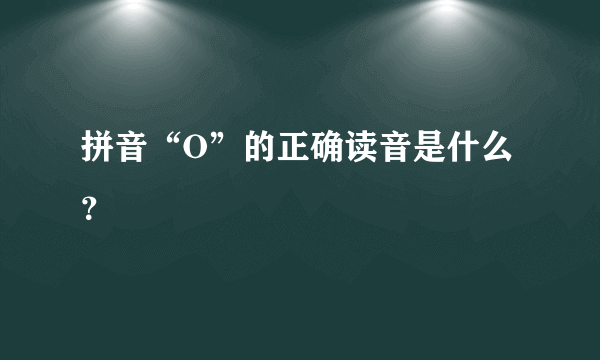 拼音“O”的正确读音是什么？